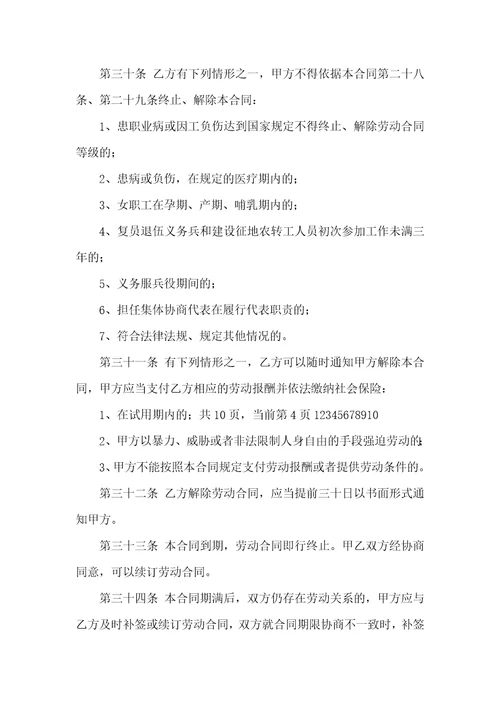 第三十条 乙方有下列情形之一，甲方不得依据本合同第二十八条、第二十九条终止、解除本合同：

1、患职业病或因工负伤达到国家规定不得终止、解除劳动合同等级的；

2、患病或负伤，在规定的医疗期内的；

3、女职工在孕期、产期、哺乳期内的；

4、复员退伍义务兵和建设征地农转工人员初次参加工作未满三年的；

5、义务服兵役期间的；

6、担任集体协商代表在履行代表职责的；

7、符合法律法规、规定其他情况的。

第三十一条 有下列情形之一，乙方可以随时通知甲方解除本合同，甲方应当支付乙方相应的劳动报酬并依法缴纳社会保险：

1、在试用期内的；共 10 页，当前第 4 页 12345678910

2、甲方以暴力、威胁或者非法限制人身自由的手段强迫劳动的；

3、甲方不能按照本合同规定支付劳动报酬或者提供劳动条件的。

第三十二条 乙方解除劳动合同，应当提前三十日以书面形式通知甲方。

第三十三条 本合同到期，劳动合同即行终止。甲乙双方经协商同意，可以续订劳动合同。

第三十四条 本合同期满后，双方仍存在劳动关系的，甲方应与乙方及时补签或续订劳动合同，双方就合同期限协商不一致时，补签